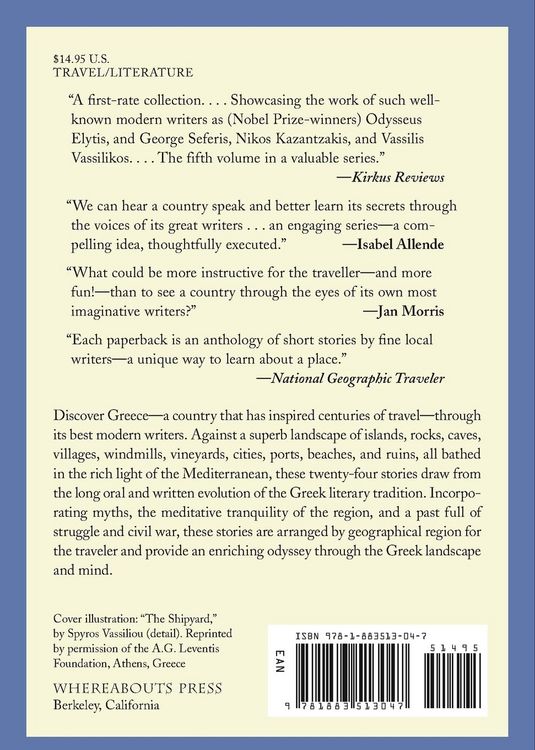 $14.95 U.S.
TRAVEL/LITERATURE

"A first-rate collection. . . . Showcasing the work of such well-known modern writers as (Nobel Prize-winners) Odysseus Elytis, and George Seferis, Nikos Kazantzakis, and Vassilis Vassilikos. . . . The fifth volume in a valuable series."
—Kirkus Reviews

"We can hear a country speak and better learn its secrets through the voices of its great writers . . . an engaging series—a compelling idea, thoughtfully executed." —Isabel Allende

"What could be more instructive for the traveller—and more fun!—than to see a country through the eyes of its own most imaginative writers?" —Jan Morris

"Each paperback is an anthology of short stories by fine local writers—a unique way to learn about a place."
—National Geographic Traveler

Discover Greece—a country that has inspired centuries of travel—through its best modern writers. Against a superb landscape of islands, rocks, caves, villages, windmills, vineyards, cities, ports, beaches, and ruins, all bathed in the rich light of the Mediterranean, these twenty-four stories draw from the long oral and written evolution of the Greek literary tradition. Incorporating myths, the meditative tranquility of the region, and a past full of struggle and civil war, these stories are arranged by geographical region for the traveler and provide an enriching odyssey through the Greek landscape and mind.

Cover illustration: "The Shipyard," by Spyros Vassiliou (detail). Reprinted by permission of the A.G. Leventis Foundation, Athens, Greece

WHEREABOUTS PRESS
Berkeley, California

ISBN 978-1-883513-04-7
EAN
51495
9 781883 513047